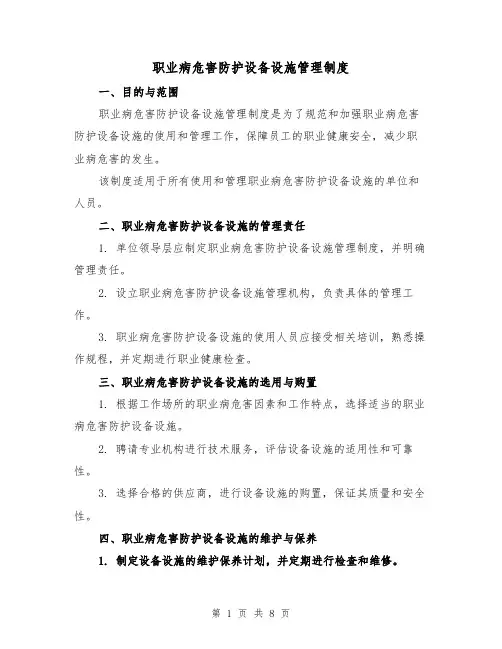 职业病危害防护设备设施管理制度

一、目的与范围

职业病危害防护设备设施管理制度是为了规范和加强职业病危害防护设备设施的使用和管理工作，保障员工的职业健康安全，减少职业病危害的发生。

该制度适用于所有使用和管理职业病危害防护设备设施的单位和人员。

二、职业病危害防护设备设施的管理责任

1. 单位领导层应制定职业病危害防护设备设施管理制度，并明确管理责任。

2. 设立职业病危害防护设备设施管理机构，负责具体的管理工作。

3. 职业病危害防护设备设施的使用人员应接受相关培训，熟悉操作规程，并定期进行职业健康检查。

三、职业病危害防护设备设施的选用与购置

1. 根据工作场所的职业病危害因素和工作特点，选择适当的职业病危害防护设备设施。

2. 聘请专业机构进行技术服务，评估设备设施的适用性和可靠性。

3. 选择合格的供应商，进行设备设施的购置，保证其质量和安全性。

四、职业病危害防护设备设施的维护与保养

1. 制定设备设施的维护保养计划，并定期进行检查和维修。

第 1 页 共 8 页